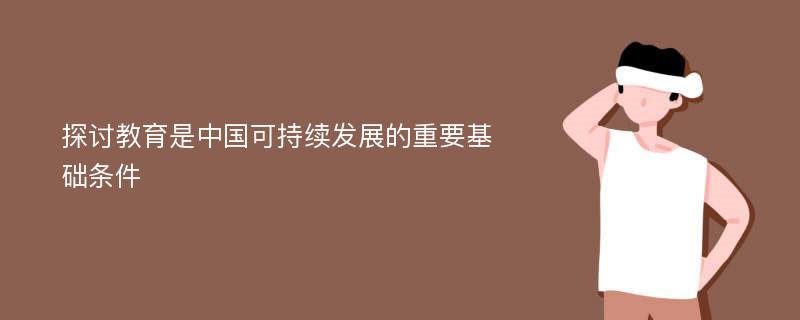 探讨教育是中国可持续发展的重要基础条件